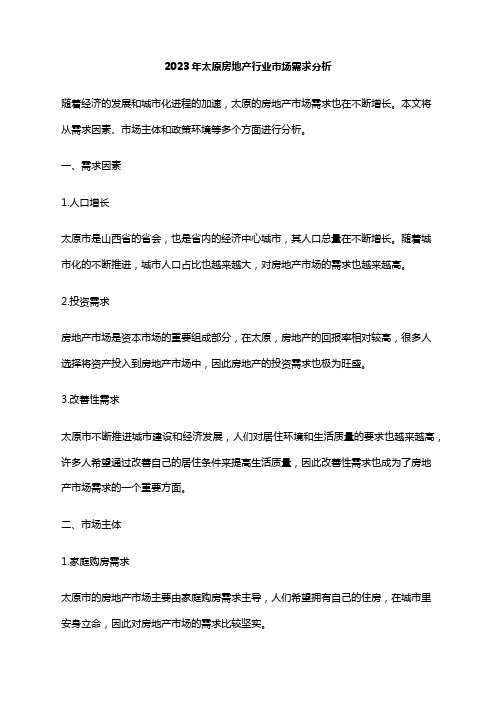 2023年太原房地产行业市场需求分析

随着经济的发展和城市化进程的加速，太原的房地产市场需求也在不断增长。本文将从需求因素、市场主体和政策环境等多个方面进行分析。

一、需求因素

1.人口增长

太原市是山西省的省会，也是省内的经济中心城市，其人口总量在不断增长。随着城市化的不断推进，城市人口占比也越来越大，对房地产市场的需求也越来越高。

2.投资需求

房地产市场是资本市场的重要组成部分，在太原，房地产的回报率相对较高，很多人选择将资产投入到房地产市场中，因此房地产的投资需求也极为旺盛。

3.改善性需求

太原市不断推进城市建设和经济发展，人们对居住环境和生活质量的要求也越来越高，许多人希望通过改善自己的居住条件来提高生活质量，因此改善性需求也成为了房地产市场需求的一个重要方面。

二、市场主体

1.家庭购房需求

太原市的房地产市场主要由家庭购房需求主导，人们希望拥有自己的住房，在城市里安身立命，因此对房地产市场的需求比较坚实。